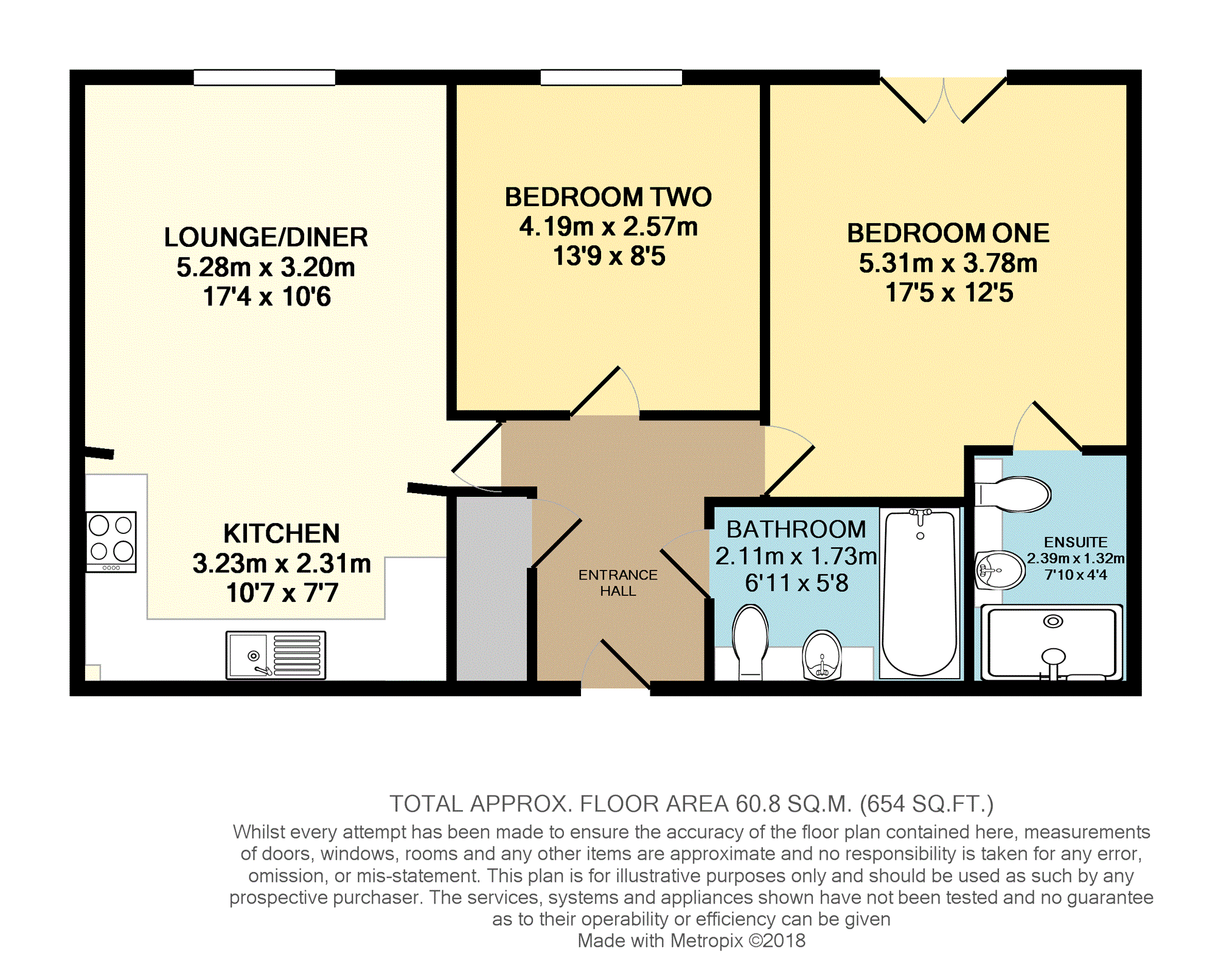 LOUNGE/DINER
5.28m x 3.20m
17'4 x 10'6

BEDROOM TWO
4.19m x 2.57m
13'9 x 8'5

BEDROOM ONE
5.31m x 3.78m
17'5 x 12'5

KITCHEN
3.23m x 2.31m
10'7 x 7'7

ENTRANCE HALL

BATHROOM
2.11m x 1.73m
6'11 x 5'8

ENSUITE
2.39m x 1.32m
7'10 x 4'4

TOTAL APPROX. FLOOR AREA 60.8 SQ.M. (654 SQ.FT.)
Whilst every attempt has been made to ensure the accuracy of the floor plan contained here, measurements of doors, windows, rooms and any other items are approximate and no responsibility is taken for any error, omission, or mis-statement. This plan is for illustrative purposes only and should be used as such by any prospective purchaser. The services, systems and appliances shown have not been tested and no guarantee as to their operability or efficiency can be given
Made with Metropix ©2018